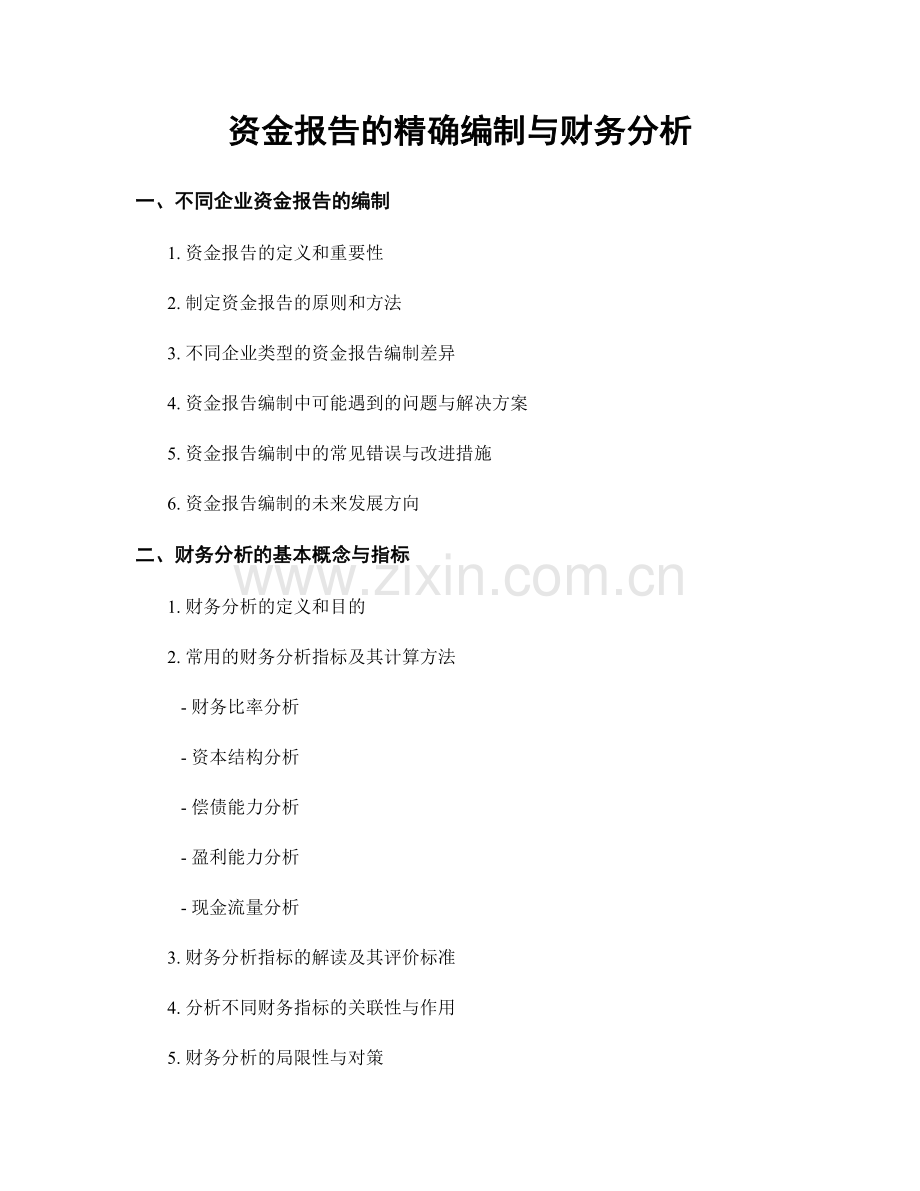 资金报告的精确编制与财务分析

一、不同企业资金报告的编制

1. 资金报告的定义和重要性

2. 制定资金报告的原则和方法

3. 不同企业类型的资金报告编制差异

4. 资金报告编制中可能遇到的问题与解决方案

5. 资金报告编制中的常见错误与改进措施

6. 资金报告编制的未来发展方向

二、财务分析的基本概念与指标

www.zixin.com.cn

1. 财务分析的定义和目的

2. 常用的财务分析指标及其计算方法

- 财务比率分析

- 资本结构分析

- 偿债能力分析

- 盈利能力分析

- 现金流量分析

3. 财务分析指标的解读及其评价标准

4. 分析不同财务指标的关联性与作用

5. 财务分析的局限性与对策